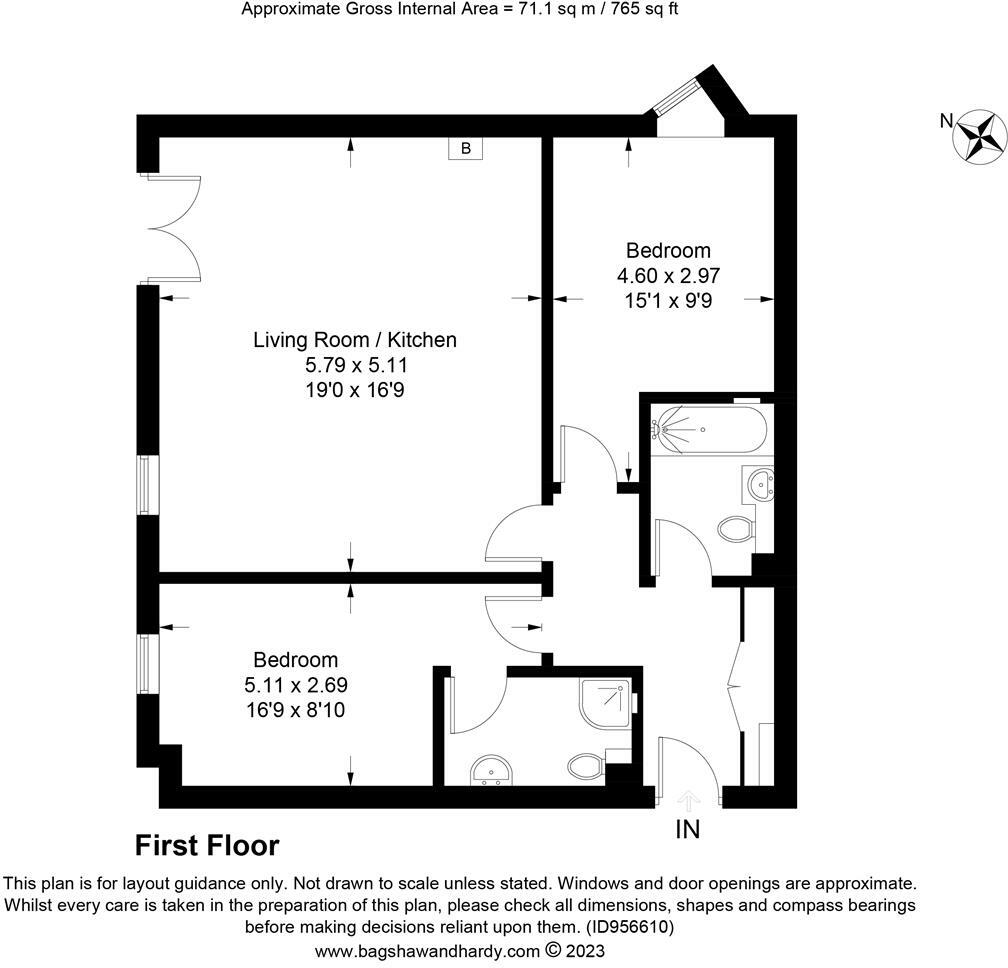 Approximate Gross Internal Area = 71.1 sq m / 765 sq ft

N

B

Bedroom
4.60 x 2.97
15'1 x 9'9

Living Room / Kitchen
5.79 x 5.11
19'0 x 16'9

Bedroom
5.11 x 2.69
16'9 x 8'10

IN

First Floor

This plan is for layout guidance only. Not drawn to scale unless stated. Windows and door openings are approximate. Whilst every care is taken in the preparation of this plan, please check all dimensions, shapes and compass bearings before making decisions reliant upon them. (ID956610)
www.bagshawandhardy.com © 2023